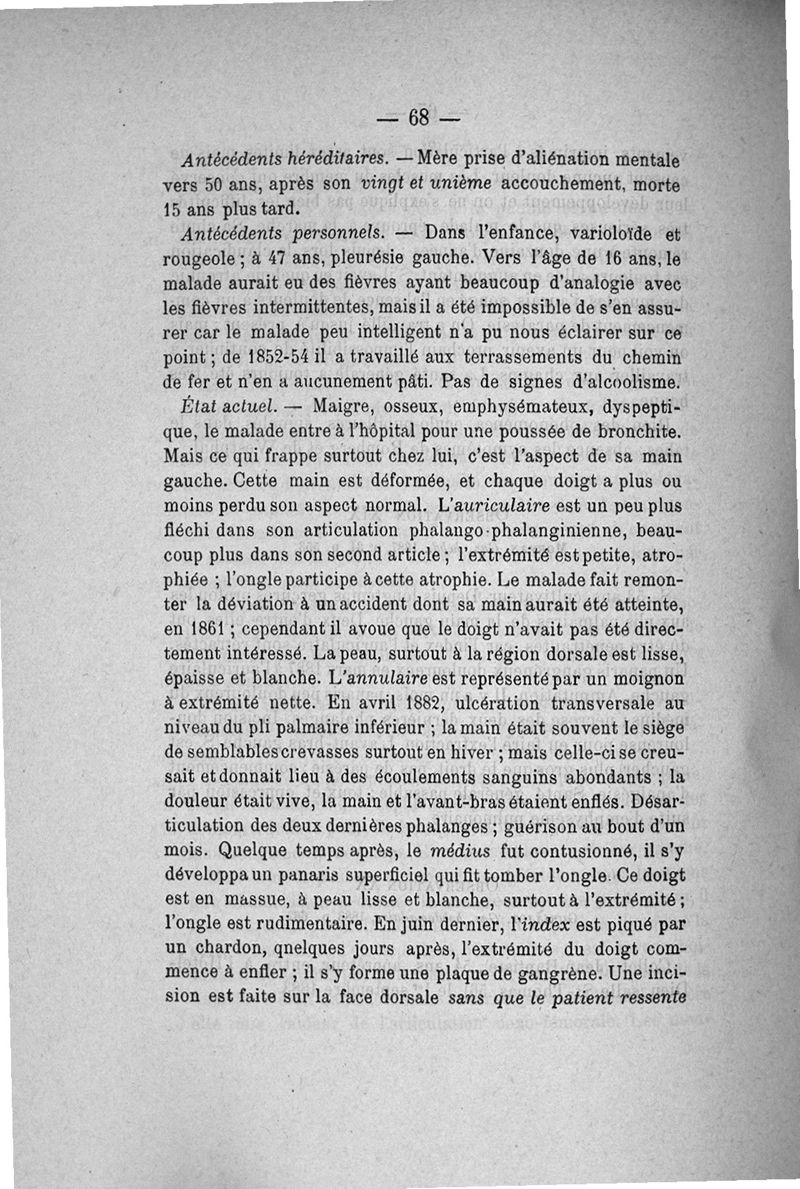 — 68 —

Antécédents héréditaires. — Mère prise d'aliénation mentale vers 50 ans, après son vingt et unième accouchement, morte 15 ans plus tard.

Antécédents personnels. — Dans l'enfance, varioloïde et rougeole ; à 47 ans, pleurésie gauche. Vers l'âge de 16 ans, le malade aurait eu des fièvres ayant beaucoup d'analogie avec les fièvres intermittentes, mais il a été impossible de s'en assurer car le malade peu intelligent n'a pu nous éclairer sur ce point ; de 1852-54 il a travaillé aux terrassements du chemin de fer et n'en a aucunement pâti. Pas de signes d'alcoolisme.

État actuel. — Maigre, osseux, emphysémateux, dyspeptique, le malade entre à l'hôpital pour une poussée de bronchite. Mais ce qui frappe surtout chez lui, c'est l'aspect de sa main gauche. Cette main est déformée, et chaque doigt a plus ou moins perdu son aspect normal. L'auriculaire est un peu plus fléchi dans son articulation phalango-phalanginienne, beaucoup plus dans son second article ; l'extrémité est petite, atrophiée ; l'ongle participe à cette atrophie. Le malade fait remonter la déviation à un accident dont sa main aurait été atteinte, en 1861 ; cependant il avoue que le doigt n'avait pas été directement intéressé. La peau, surtout à la région dorsale est lisse, épaisse et blanche. L'annulaire est représenté par un moignon à extrémité nette. En avril 1882, ulcération transversale au niveau du pli palmaire inférieur ; la main était souvent le siège de semblables crevasses surtout en hiver ; mais celle-ci se creusait et donnait lieu à des écoulements sanguins abondants ; la douleur était vive, la main et l'avant-bras étaient enflés. Désarticulation des deux dernières phalanges ; guérison au bout d'un mois. Quelque temps après, le médius fut contusionné, il s'y développa un panaris superficiel qui fit tomber l'ongle. Ce doigt est en massue, à peau lisse et blanche, surtout à l'extrémité ; l'ongle est rudimentaire. En juin dernier, l'index est piqué par un chardon, qnelques jours après, l'extrémité du doigt commence à enfler ; il s'y forme une plaque de gangrène. Une incision est faite sur la face dorsale sans que le patient ressente